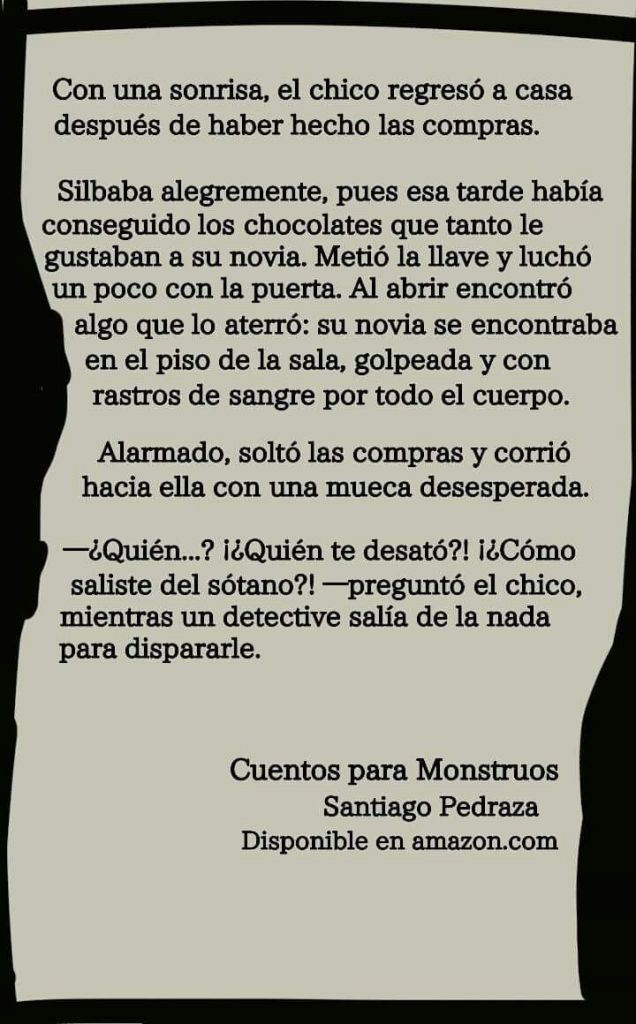 Con una sonrisa, el chico regresó a casa después de haber hecho las compras.

Silbaba alegremente, pues esa tarde había conseguido los chocolates que tanto le gustaban a su novia. Metió la llave y luchó un poco con la puerta. Al abrir encontró algo que lo aterró: su novia se encontraba en el piso de la sala, golpeada y con rastros de sangre por todo el cuerpo.

Alarmado, soltó las compras y corrió hacia ella con una mueca desesperada.

—¿Quién...? ¡¿Quién te desató?! ¡¿Cómo saliste del sótano?! —preguntó el chico, mientras un detective salía de la nada para dispararle.

Cuentos para Monstruos
Santiago Pedraza
Disponible en amazon.com